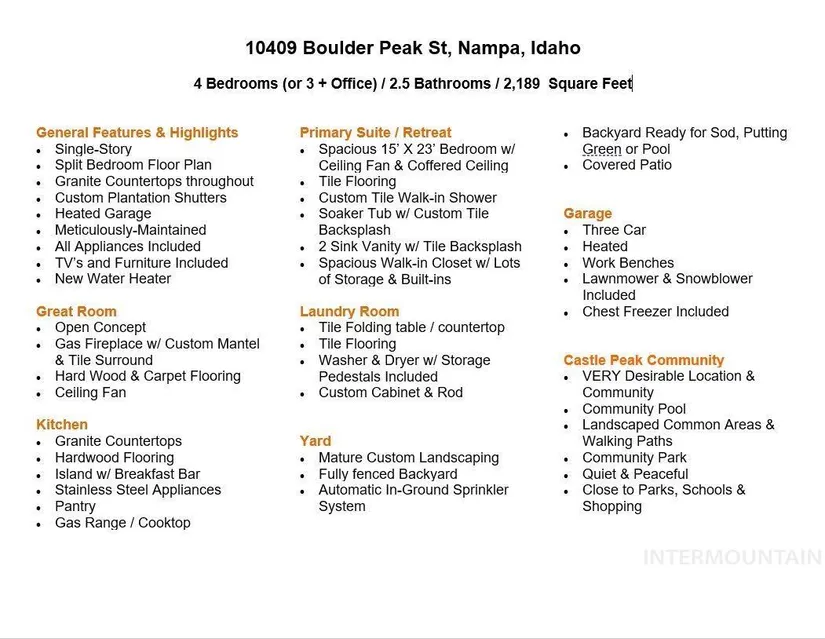 10409 Boulder Peak St, Nampa, Idaho

4 Bedrooms (or 3 + Office) / 2.5 Bathrooms / 2,189 Square Feet

General Features & Highlights
- Single-Story
- Split Bedroom Floor Plan
- Granite Countertops throughout
- Custom Plantation Shutters
- Heated Garage
- Meticulously-Maintained
- All Appliances Included
- TV's and Furniture Included
- New Water Heater

Great Room
- Open Concept
- Gas Fireplace w/ Custom Mantel & Tile Surround
- Hard Wood & Carpet Flooring
- Ceiling Fan

Kitchen
- Granite Countertops
- Hardwood Flooring
- Island w/ Breakfast Bar
- Stainless Steel Appliances
- Pantry
- Gas Range / Cooktop

Primary Suite / Retreat
- Spacious 15' X 23' Bedroom w/ Ceiling Fan & Coffered Ceiling
- Tile Flooring
- Custom Tile Walk-in Shower
- Soaker Tub w/ Custom Tile Backsplash
- 2 Sink Vanity w/ Tile Backsplash
- Spacious Walk-in Closet w/ Lots of Storage & Built-ins

Laundry Room
- Tile Folding table / countertop
- Tile Flooring
- Washer & Dryer w/ Storage Pedestals Included
- Custom Cabinet & Rod

Yard
- Mature Custom Landscaping
- Fully fenced Backyard
- Automatic In-Ground Sprinkler System

- Backyard Ready for Sod, Putting Green or Pool
- Covered Patio

Garage
- Three Car
- Heated
- Work Benches
- Lawnmower & Snowblower Included
- Chest Freezer Included

Castle Peak Community
- VERY Desirable Location & Community
- Community Pool
- Landscaped Common Areas & Walking Paths
- Community Park
- Quiet & Peaceful
- Close to Parks, Schools & Shopping

INTERMOUNTAIN